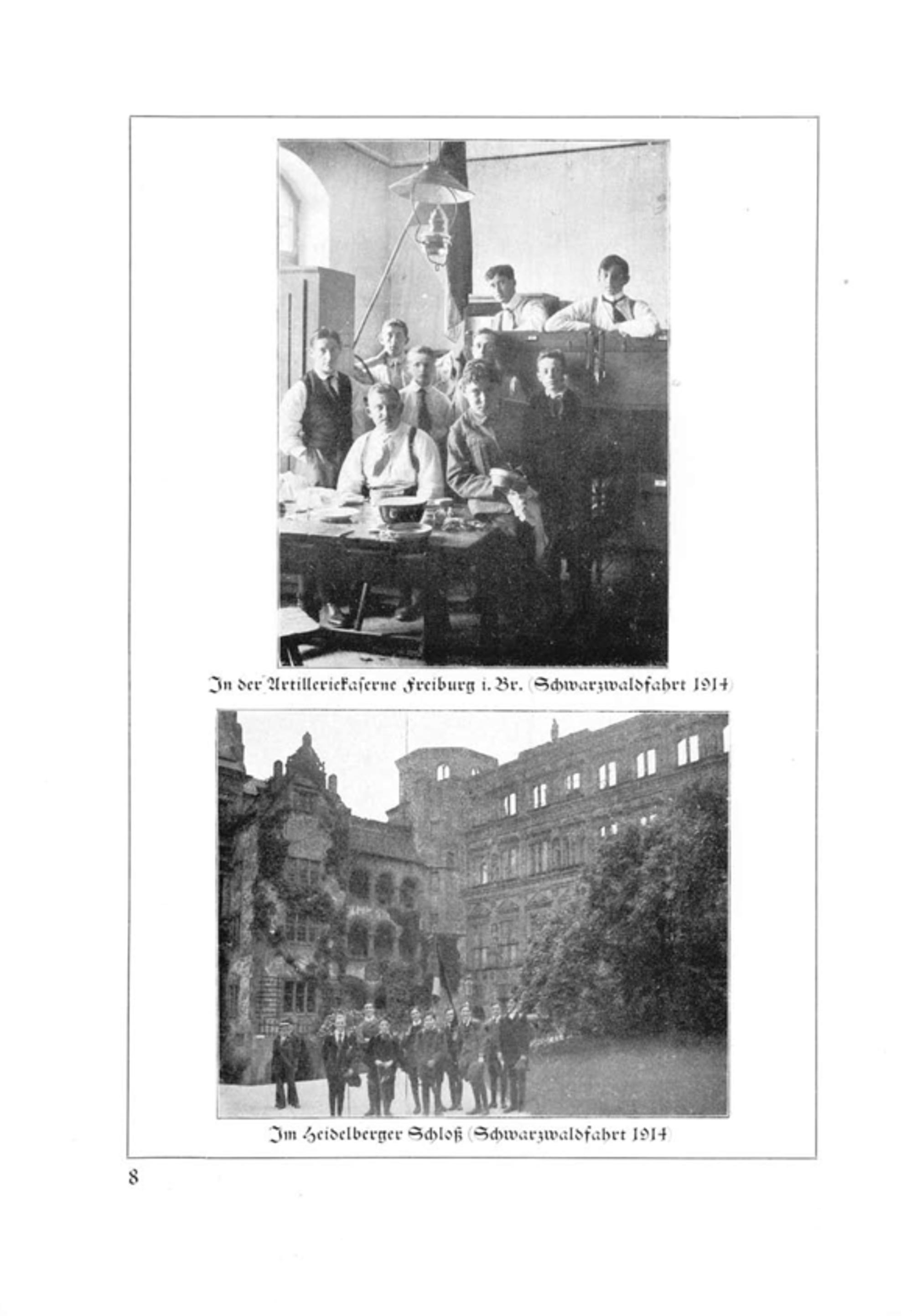 In der Artilleriekaserne Freiburg i. Br. (Schwarzwaldfahrt 1914)

Im Heidelberger Schloß (Schwarzwaldfahrt 1914)

8